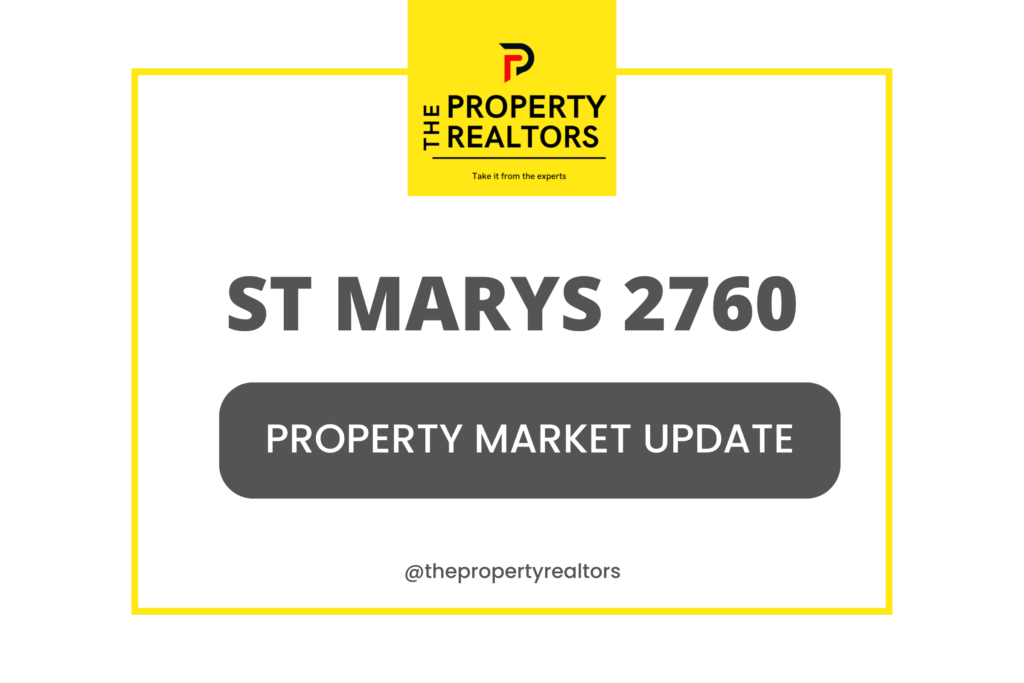 THE PROPERTY REALTORS
Take it from the experts

ST MARYS 2760

PROPERTY MARKET UPDATE

@thepropertyrealtors